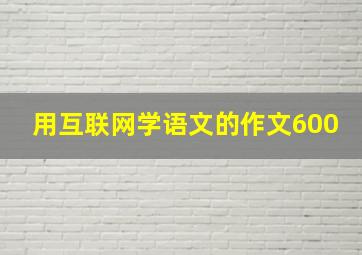 用互联网学语文的作文600